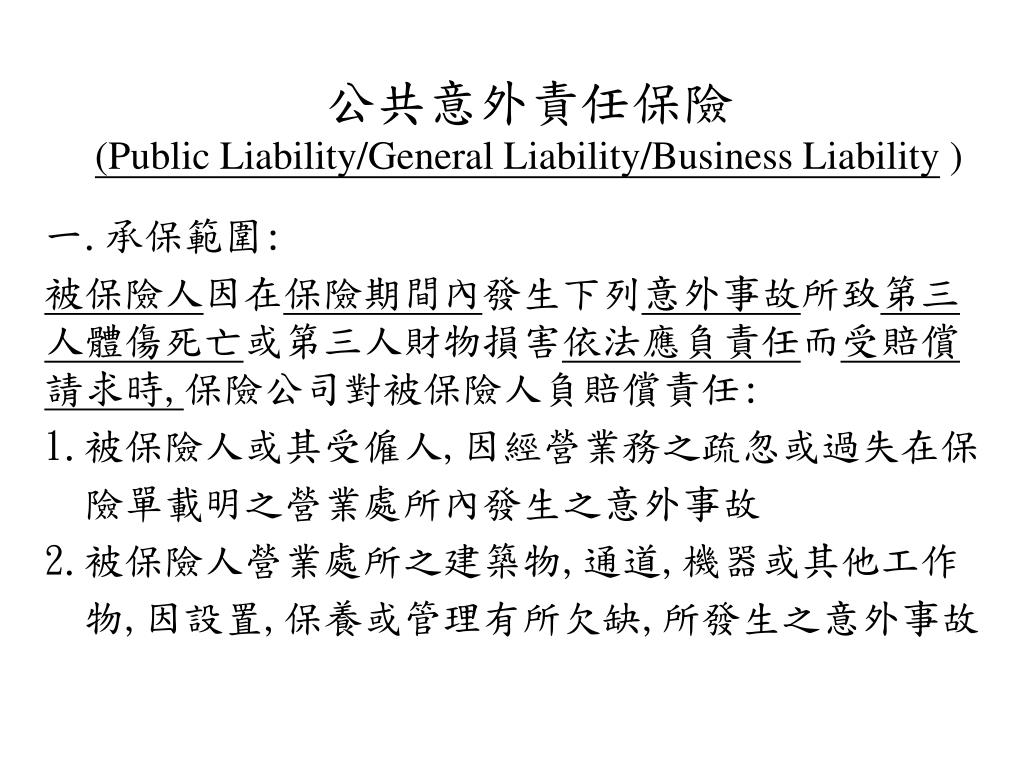 公共意外責任保險
(Public Liability/General Liability/Business Liability )

一. 承保範圍:

被保險人因在保險期間內發生下列意外事故所致第三人體傷死亡或第三人財物損害依法應負責任而受賠償請求時, 保險公司對被保險人負賠償責任:

1. 被保險人或其受僱人, 因經營業務之疏忽或過失在保險單載明之營業處所內發生之意外事故

2. 被保險人營業處所之建築物, 通道, 機器或其他工作物, 因設置, 保養或管理有所欠缺, 所發生之意外事故